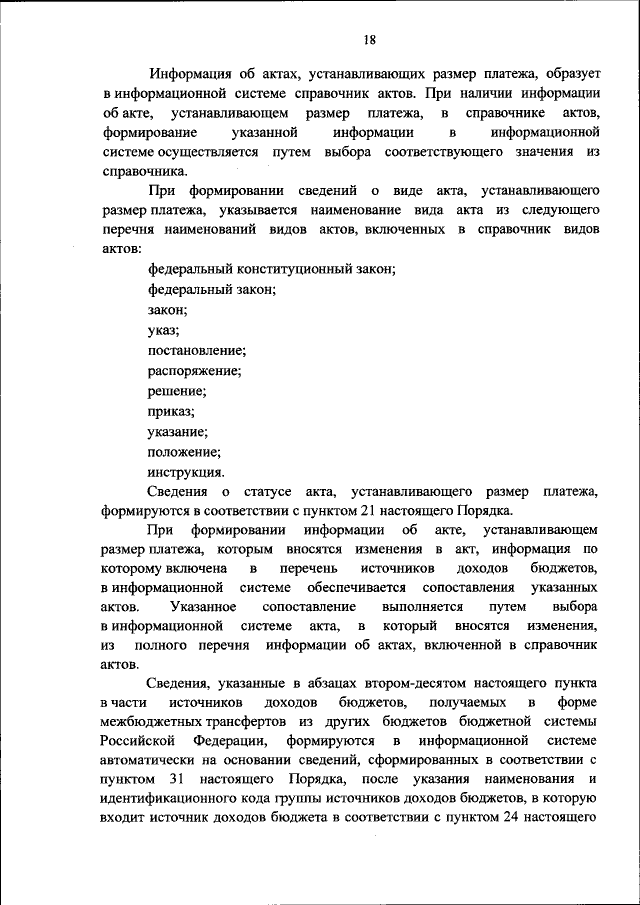 18

Информация об актах, устанавливающих размер платежа, образует в информационной системе справочник актов. При наличии информации об акте, устанавливающем размер платежа, в справочнике актов, формирование указанной информации в информационной системе осуществляется путем выбора соответствующего значения из справочника.

При формировании сведений о виде акта, устанавливающего размер платежа, указывается наименование вида акта из следующего перечня наименований видов актов, включенных в справочник видов актов:

федеральный конституционный закон;

федеральный закон;

закон;

указ;

постановление;

распоряжение;

решение;

приказ;

указание;

положение;

инструкция.

Сведения о статусе акта, устанавливающего размер платежа, формируются в соответствии с пунктом 21 настоящего Порядка.

При формировании информации об акте, устанавливающем размер платежа, которым вносятся изменения в акт, информация по которому включена в перечень источников доходов бюджетов, в информационной системе обеспечивается сопоставления указанных актов. Указанное сопоставление выполняется путем выбора в информационной системе акта, в который вносятся изменения, из полного перечня информации об актах, включенной в справочник актов.

Сведения, указанные в абзацах втором-десятом настоящего пункта в части источников доходов бюджетов, получаемых в форме межбюджетных трансфертов из других бюджетов бюджетной системы Российской Федерации, формируются в информационной системе автоматически на основании сведений, сформированных в соответствии с пунктом 31 настоящего Порядка, после указания наименования и идентификационного кода группы источников доходов бюджетов, в которую входит источник доходов бюджета в соответствии с пунктом 24 настоящего